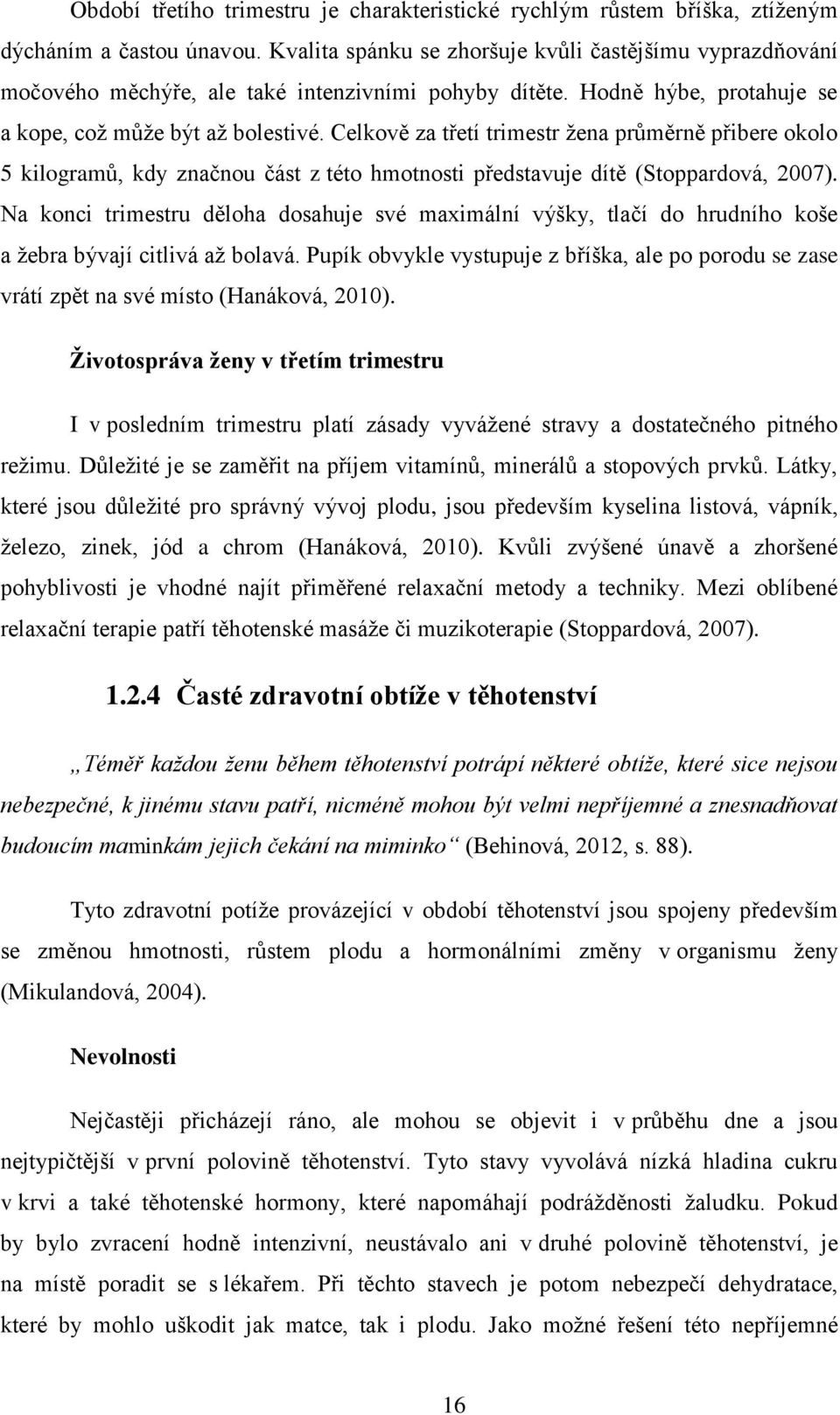 Období třetího trimestru je charakteristické rychlým růstem bříška, ztíženým dýcháním a častou únavou. Kvalita spánku se zhoršuje kvůli častějšímu vyprazdňování močového měchýře, ale také intenzivními pohyby dítěte. Hodně hýbe, protahuje se a kope, což může být až bolestivé. Celkově za třetí trimestr žena průměrně přibere okolo 5 kilogramů, kdy značnou část z této hmotnosti představuje dítě (Stoppardová, 2007). Na konci trimestru děloha dosahuje své maximální výšky, tlačí do hrudního koše a žebra bývají citlivá až bolavá. Pupík obvykle vystupuje z bříška, ale po porodu se zase vrátí zpět na své místo (Hanáková, 2010).

Životospráva ženy v třetím trimestru

I v posledním trimestru platí zásady vyvážené stravy a dostatečného pitného režimu. Důležité je se zaměřit na příjem vitamínů, minerálů a stopových prvků. Látky, které jsou důležité pro správný vývoj plodu, jsou především kyselina listová, vápník, železo, zinek, jód a chrom (Hanáková, 2010). Kvůli zvýšené únavě a zhoršené pohyblivosti je vhodné najít přiměřené relaxační metody a techniky. Mezi oblíbené relaxační terapie patří těhotenské masáže či muzikoterapie (Stoppardová, 2007).

1.2.4 Časté zdravotní obtíže v těhotenství

„Téměř každou ženu během těhotenství potrápí některé obtíže, které sice nejsou nebezpečné, k jinému stavu patří, nicméně mohou být velmi nepříjemné a znesnadňovat budoucím maminkám jejich čekání na miminko“ (Behinová, 2012, s. 88).

Tyto zdravotní potíže provázející v období těhotenství jsou spojeny především se změnou hmotnosti, růstem plodu a hormonálními změny v organismu ženy (Mikulandová, 2004).

Nevolnosti

Nejčastěji přicházejí ráno, ale mohou se objevit i v průběhu dne a jsou nejtypičtější v první polovině těhotenství. Tyto stavy vyvolává nízká hladina cukru v krvi a také těhotenské hormony, které napomáhají podrážděnosti žaludku. Pokud by bylo zvracení hodně intenzivní, neustávalo ani v druhé polovině těhotenství, je na místě poradit se s lékařem. Při těchto stavech je potom nebezpečí dehydratace, které by mohlo uškodit jak matce, tak i plodu. Jako možné řešení této nepříjemné

16